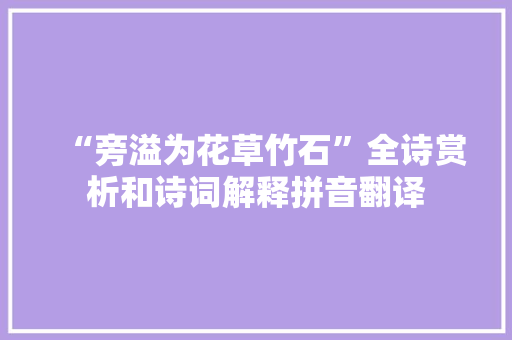 “旁溢为花草竹石”全诗赏析和诗词解释拼音翻译